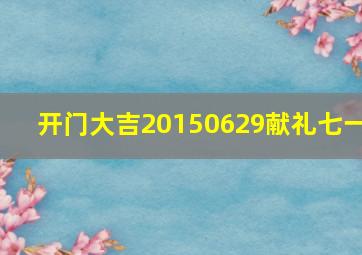 开门大吉20150629献礼七一